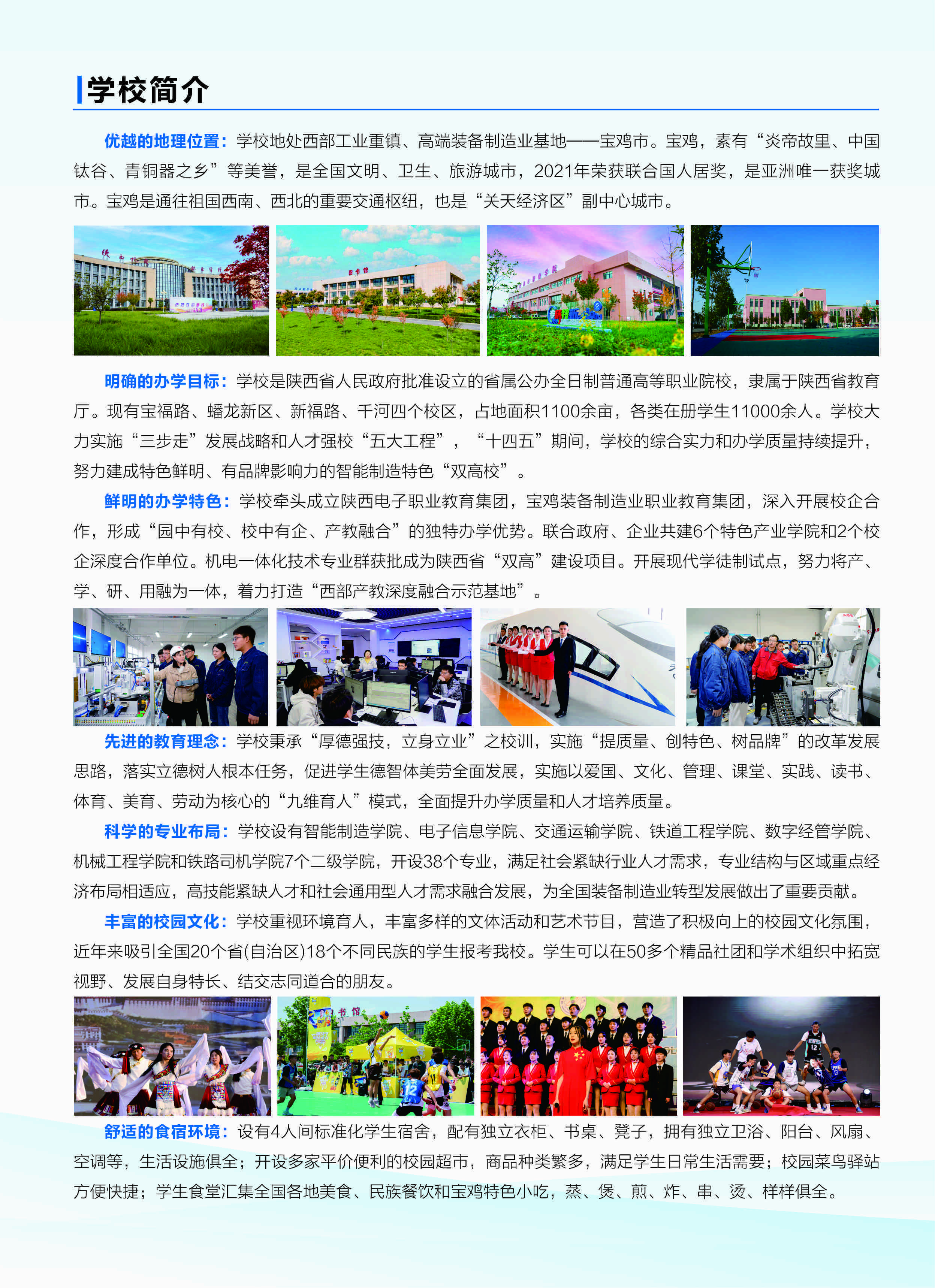 学校简介

优越的地理位置：学校地处西部工业重镇、高端装备制造业基地——宝鸡市。宝鸡，素有“炎帝故里、中国钛谷、青铜器之乡”等美誉，是全国文明、卫生、旅游城市，2021年荣获联合国人居奖，是亚洲唯一获奖城市。宝鸡是通往祖国西南、西北的重要交通枢纽，也是“关天经济区”副中心城市。

图书馆

明确的办学目标：学校是陕西省人民政府批准设立的省属公办全日制普通高等职业院校，隶属于陕西省教育厅。现有宝福路、蟠龙新区、新福路、千河四个校区，占地面积1100余亩，各类在册学生11000余人。学校大力实施“三步走”发展战略和人才强校“五大工程”，“十四五”期间，学校的综合实力和办学质量持续提升，努力建成特色鲜明、有品牌影响力的智能制造特色“双高校”。

鲜明的办学特色：学校牵头成立陕西电子职业教育集团，宝鸡装备制造业职业教育集团，深入开展校企合作，形成“园中有校、校中有企、产教融合”的独特办学优势。联合政府、企业共建6个特色产业学院和2个校企深度合作单位。机电一体化技术专业群获批成为陕西省“双高”建设项目。开展现代学徒制试点，努力将产、学、研、用融为一体，着力打造“西部产教深度融合示范基地”。

先进的教育理念：学校秉承“厚德强技，立身立业”之校训，实施“提质量、创特色、树品牌”的改革发展思路，落实立德树人根本任务，促进学生德智体美劳全面发展，实施以爱国、文化、管理、课堂、实践、读书、体育、美育、劳动为核心的“九维育人”模式，全面提升办学质量和人才培养质量。

科学的专业布局：学校设有智能制造学院、电子信息学院、交通运输学院、铁道工程学院、数字经管学院、机械工程学院和铁路司机学院7个二级学院，开设38个专业，满足社会紧缺行业人才需求，专业结构与区域重点经济布局相适应，高技能紧缺人才和社会通用型人才需求融合发展，为全国装备制造业转型发展做出了重要贡献。

丰富的校园文化：学校重视环境育人，丰富多样的文体活动和艺术节目，营造了积极向上的校园文化氛围，近年来吸引全国20个省(自治区)18个不同民族的学生报考我校。学生可以在50多个精品社团和学术组织中拓宽视野、发展自身特长、结交志同道合的朋友。

书馆

舒适的食宿环境：设有4人间标准化学生宿舍，配有独立衣柜、书桌、凳子，拥有独立卫浴、阳台、风扇、空调等，生活设施俱全；开设多家平价便利的校园超市，商品种类繁多，满足学生日常生活需要；校园菜鸟驿站方便快捷；学生食堂汇集全国各地美食、民族餐饮和宝鸡特色小吃，蒸、煲、煎、炸、串、烫、样样俱全。